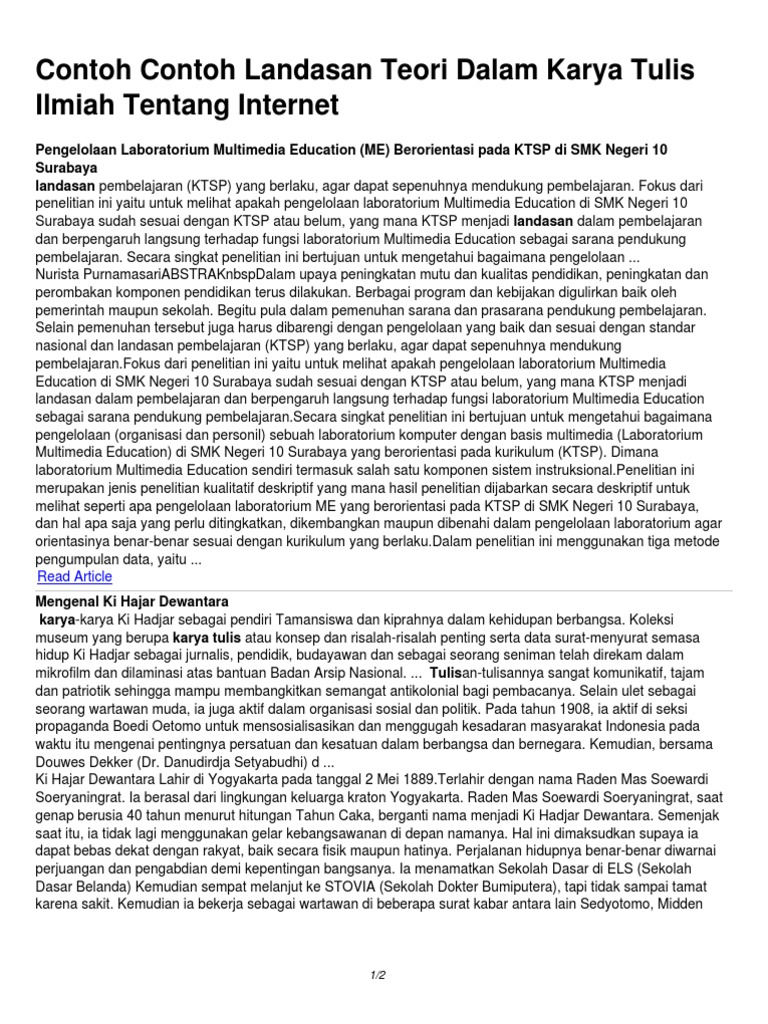 Contoh Contoh Landasan Teori Dalam Karya Tulis Ilmiah Tentang Internet

Pengelolaan Laboratorium Multimedia Education (ME) Berorientasi pada KTSP di SMK Negeri 10 Surabaya

landasan pembelajaran (KTSP) yang berlaku, agar dapat sepenuhnya mendukung pembelajaran. Fokus dari penelitian ini yaitu untuk melihat apakah pengelolaan laboratorium Multimedia Education di SMK Negeri 10 Surabaya sudah sesuai dengan KTSP atau belum, yang mana KTSP menjadi landasan dalam pembelajaran dan berpengaruh langsung terhadap fungsi laboratorium Multimedia Education sebagai sarana pendukung pembelajaran. Secara singkat penelitian ini bertujuan untuk mengetahui bagaimana pengelolaan ...

Nurista PurnamasariABSTRAKnbspDalam upaya peningkatan mutu dan kualitas pendidikan, peningkatan dan perombakan komponen pendidikan terus dilakukan. Berbagai program dan kebijakan digulirkan baik oleh pemerintah maupun sekolah. Begitu pula dalam pemenuhan sarana dan prasarana pendukung pembelajaran. Selain pemenuhan tersebut juga harus dibarengi dengan pengelolaan yang baik dan sesuai dengan standar nasional dan landasan pembelajaran (KTSP) yang berlaku, agar dapat sepenuhnya mendukung pembelajaran.Fokus dari penelitian ini yaitu untuk melihat apakah pengelolaan laboratorium Multimedia Education di SMK Negeri 10 Surabaya sudah sesuai dengan KTSP atau belum, yang mana KTSP menjadi landasan dalam pembelajaran dan berpengaruh langsung terhadap fungsi laboratorium Multimedia Education sebagai sarana pendukung pembelajaran.Secara singkat penelitian ini bertujuan untuk mengetahui bagaimana pengelolaan (organisasi dan personil) sebuah laboratorium komputer dengan basis multimedia (Laboratorium Multimedia Education) di SMK Negeri 10 Surabaya yang berorientasi pada kurikulum (KTSP). Dimana laboratorium Multimedia Education sendiri termasuk salah satu komponen sistem instruksional.Penelitian ini merupakan jenis penelitian kualitatif deskriptif yang mana hasil penelitian dijabarkan secara deskriptif untuk melihat seperti apa pengelolaan laboratorium ME yang berorientasi pada KTSP di SMK Negeri 10 Surabaya, dan hal apa saja yang perlu ditingkatkan, dikembangkan maupun dibenahi dalam pengelolaan laboratorium agar orientasinya benar-benar sesuai dengan kurikulum yang berlaku.Dalam penelitian ini menggunakan tiga metode pengumpulan data, yaitu ...

Read Article

Mengenal Ki Hajar Dewantara

karya-karya Ki Hadjar sebagai pendiri Tamansiswa dan kiprahnya dalam kehidupan berbangsa. Koleksi museum yang berupa karya tulis atau konsep dan risalah-risalah penting serta data surat-menyurat semasa hidup Ki Hadjar sebagai jurnalis, pendidik, budayawan dan sebagai seorang seniman telah direkam dalam mikrofilm dan dilaminasi atas bantuan Badan Arsip Nasional. ... Tulisan-tulisannya sangat komunikatif, tajam dan patriotik sehingga mampu membangkitkan semangat antikolonial bagi pembacanya. Selain ulet sebagai seorang wartawan muda, ia juga aktif dalam organisasi sosial dan politik. Pada tahun 1908, ia aktif di seksi propaganda Boedi Oetomo untuk mensosialisasikan dan menggugah kesadaran masyarakat Indonesia pada waktu itu mengenai pentingnya persatuan dan kesatuan dalam berbangsa dan bernegara. Kemudian, bersama Douwes Dekker (Dr. Danudirdja Setyabudhi) d ...

Ki Hajar Dewantara Lahir di Yogyakarta pada tanggal 2 Mei 1889.Terlahir dengan nama Raden Mas Soewardi Soeryaningrat. Ia berasal dari lingkungan keluarga kraton Yogyakarta. Raden Mas Soewardi Soeryaningrat, saat genap berusia 40 tahun menurut hitungan Tahun Caka, berganti nama menjadi Ki Hadjar Dewantara. Semenjak saat itu, ia tidak lagi menggunakan gelar kebangsawanan di depan namanya. Hal ini dimaksudkan supaya ia dapat bebas dekat dengan rakyat, baik secara fisik maupun hatinya. Perjalanan hidupnya benar-benar diwarnai perjuangan dan pengabdian demi kepentingan bangsanya. Ia menamatkan Sekolah Dasar di ELS (Sekolah Dasar Belanda) Kemudian sempat melanjut ke STOVIA (Sekolah Dokter Bumiputera), tapi tidak sampai tamat karena sakit. Kemudian ia bekerja sebagai wartawan di beberapa surat kabar antara lain Sedyotomo, Midden

1/2